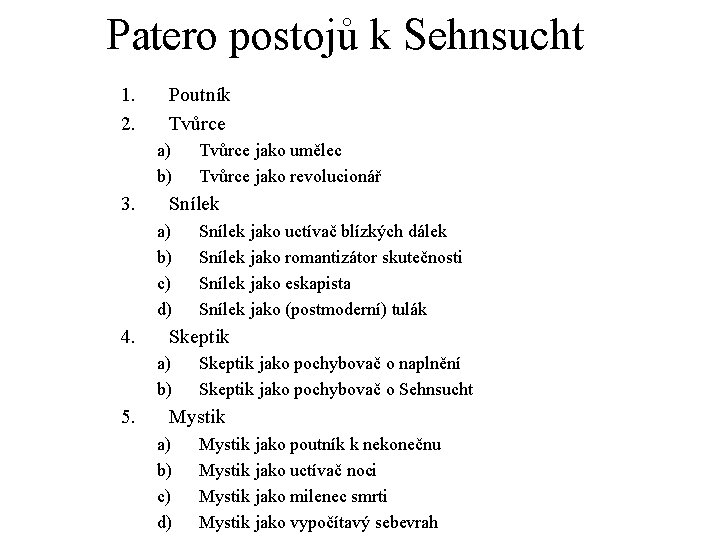 Patero postojů k Sehnsucht

1. Poutník
2. Tvůrce
 a) Tvůrce jako umělec
 b) Tvůrce jako revolucionář
3. Snílek
 a) Snílek jako uctívač blízkých dálek
 b) Snílek jako romantizátor skutečnosti
 c) Snílek jako eskapista
 d) Snílek jako (postmoderní) tulák
4. Skeptik
 a) Skeptik jako pochybovač o naplnění
 b) Skeptik jako pochybovač o Sehnsucht
5. Mystik
 a) Mystik jako poutník k nekonečnu
 b) Mystik jako uctívač noci
 c) Mystik jako milenec smrti
 d) Mystik jako vypočítavý sebevrah